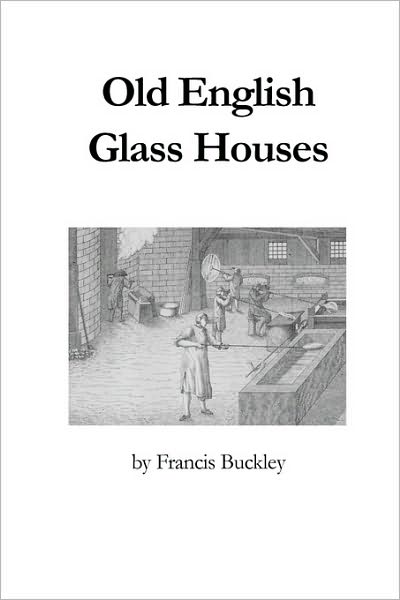 Old English
Glass Houses

by Francis Buckley